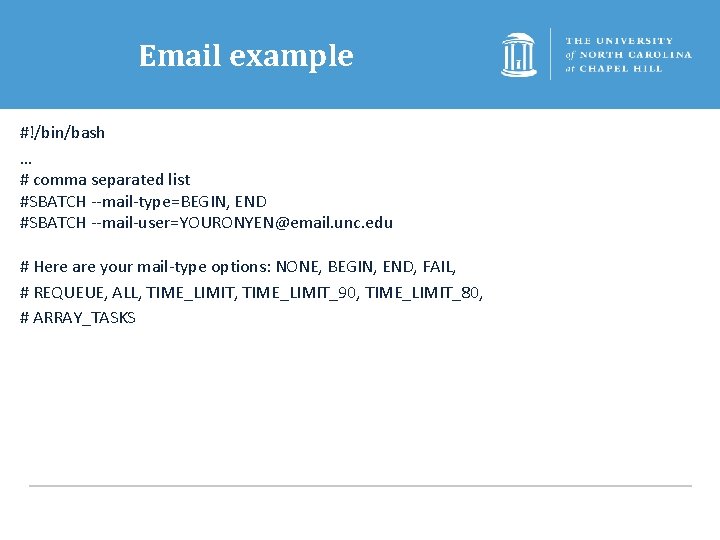 Email example

THE UNIVERSITY
of NORTH CAROLINA
at CHAPEL HILL

#!/bin/bash
…
# comma separated list
#SBATCH --mail-type=BEGIN, END
#SBATCH --mail-user=YOURONYEN@email.unc.edu

# Here are your mail-type options: NONE, BEGIN, END, FAIL,
# REQUEUE, ALL, TIME_LIMIT, TIME_LIMIT_90, TIME_LIMIT_80,
# ARRAY_TASKS